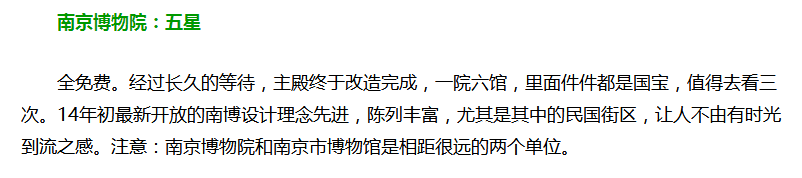 南京博物院：五星

全免费。经过长久的等待，主殿终于改造完成，一院六馆，里面件件都是国宝，值得去看三次。14年初最新开放的南博设计理念先进，陈列丰富，尤其是其中的民国街区，让人不由有时光到流之感。注意：南京博物院和南京市博物馆是相距很远的两个单位。